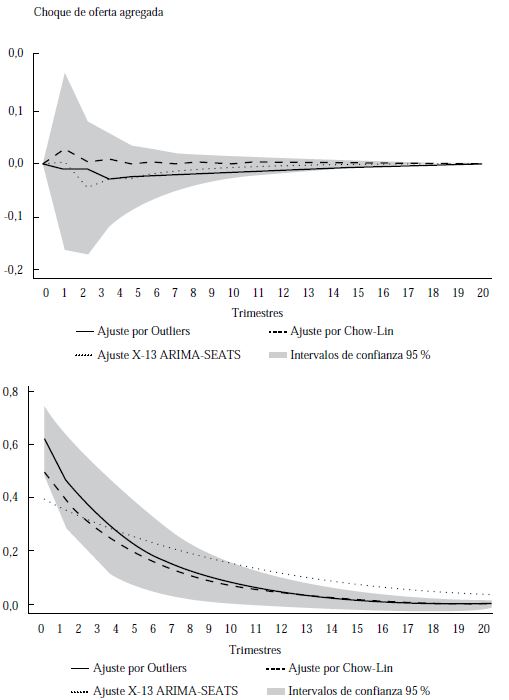 Choque de oferta agregada

0,0
0,1
0,0
-0,1
-0,2

0 1 2 3 4 5 6 7 8 9 10 11 12 13 14 15 16 17 18 19 20

Trimestres

Ajuste por Outliers
Ajuste por Chow-Lin
Ajuste X-13 ARIMA-SEATS
Intervalos de confianza 95 %

0,8
0,6
0,4
0,2
0,0

0 1 2 3 4 5 6 7 8 9 10 11 12 13 14 15 16 17 18 19 20

Trimestres

Ajuste por Outliers
Ajuste por Chow-Lin
Ajuste X-13 ARIMA-SEATS
Intervalos de confianza 95 %